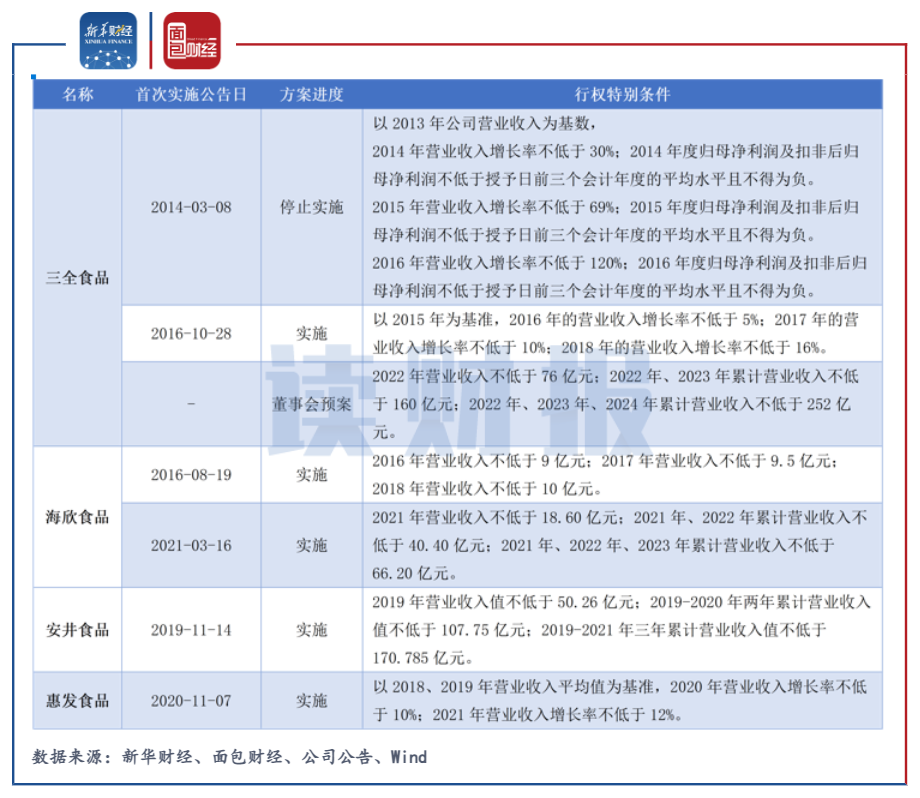 新华财经 XINHUA FINANCE

面包财经

| 名称 | 首次实施公告日 | 方案进度 | 行权特别条件 |
|---|---|---|---|
| 三全食品 | 2014-03-08 | 停止实施 | 以 2013 年公司营业收入为基数，2014 年营业收入增长率不低于 30%；2014 年度归母净利润及扣非后归母净利润不低于授予日前三个会计年度的平均水平且不得为负。2015 年营业收入增长率不低于 69%；2015 年度归母净利润及扣非后归母净利润不低于授予日前三个会计年度的平均水平且不得为负。2016 年营业收入增长率不低于 120%；2016 年度归母净利润及扣非后归母净利润不低于授予日前三个会计年度的平均水平且不得为负。 |
| | 2016-10-28 | 实施 | 以 2015 年为基准，2016 年的营业收入增长率不低于 5%；2017 年的营业收入增长率不低于 10%；2018 年的营业收入增长率不低于 16%。 |
| | - | 董事会预案 | 2022 年营业收入不低于 76 亿元；2022 年、2023 年累计营业收入不低于 160 亿元；2022 年、2023 年、2024 年累计营业收入不低于 252 亿元。 |
| 海欣食品 | 2016-08-19 | 实施 | 2016 年营业收入不低于 9 亿元；2017 年营业收入不低于 9.5 亿元；2018 年营业收入不低于 10 亿元。 |
| | 2021-03-16 | 实施 | 2021 年营业收入不低于 18.60 亿元；2021 年、2022 年累计营业收入不低于 40.40 亿元；2021 年、2022 年、2023 年累计营业收入不低于 66.20 亿元。 |
| 安井食品 | 2019-11-14 | 实施 | 2019 年营业收入值不低于 50.26 亿元；2019-2020 年两年累计营业收入值不低于 107.75 亿元；2019-2021 年三年累计营业收入值不低于 170.785 亿元。 |
| 惠发食品 | 2020-11-07 | 实施 | 以 2018、2019 年营业收入平均值为基准，2020 年营业收入增长率不低于 10%；2021 年营业收入增长率不低于 12%。 |

读财报

数据来源：新华财经、面包财经、公司公告、Wind